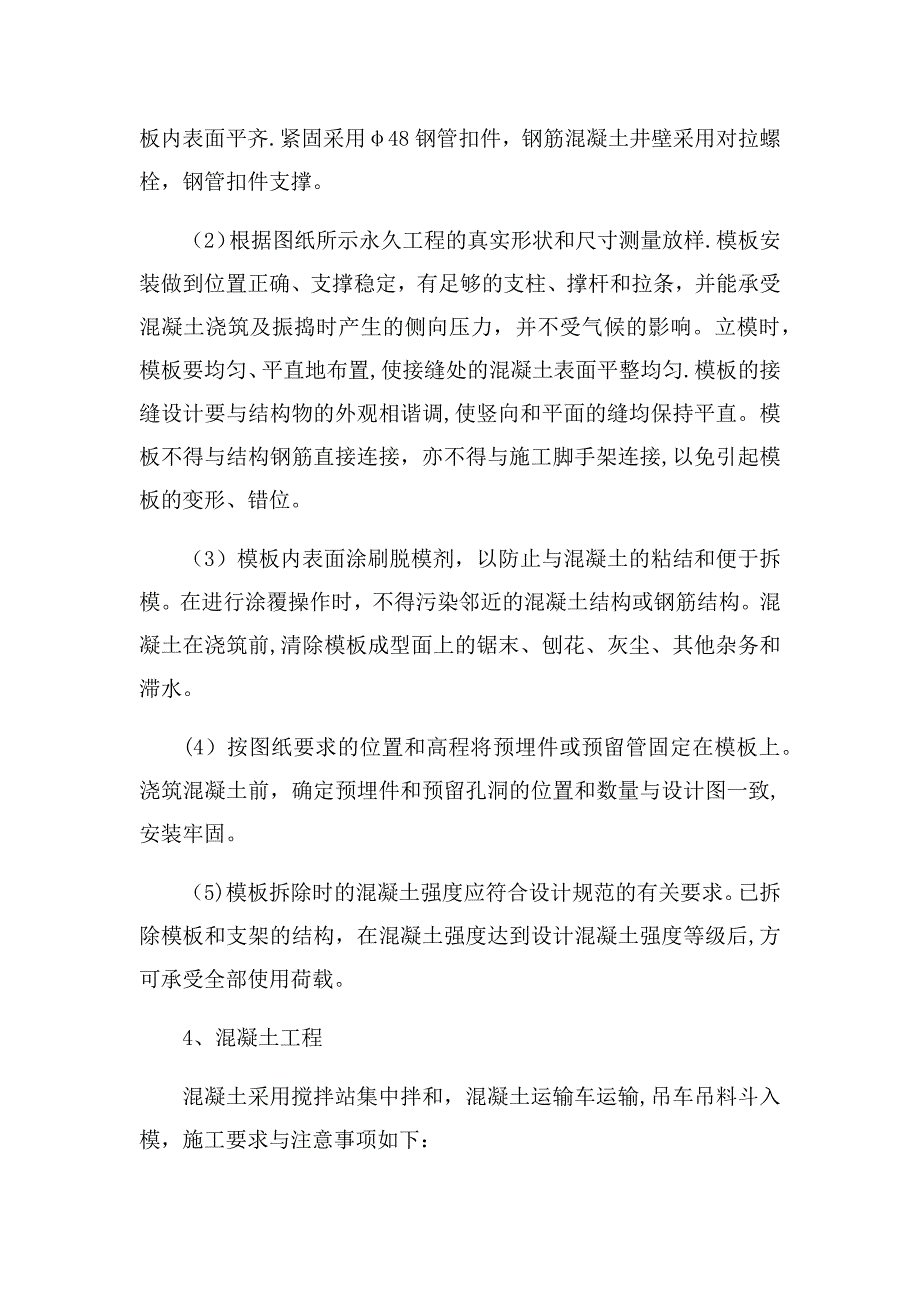 板内表面平齐.紧固采用φ48 钢管扣件，钢筋混凝土井壁采用对拉螺栓，钢管扣件支撑。

（2)根据图纸所示永久工程的真实形状和尺寸测量放样.模板安装做到位置正确、支撑稳定，有足够的支柱、撑杆和拉条，并能承受混凝土浇筑及振捣时产生的侧向压力，并不受气候的影响。立模时，模板要均匀、平直地布置,使接缝处的混凝土表面平整均匀.模板的接缝设计要与结构物的外观相谐调,使竖向和平面的缝均保持平直。模板不得与结构钢筋直接连接，亦不得与施工脚手架连接,以免引起模板的变形、错位。

（3）模板内表面涂刷脱模剂，以防止与混凝土的粘结和便于拆模。在进行涂覆操作时，不得污染邻近的混凝土结构或钢筋结构。混凝土在浇筑前,清除模板成型面上的锯末、刨花、灰尘、其他杂务和滞水。

(4）按图纸要求的位置和高程将预埋件或预留管固定在模板上。浇筑混凝土前，确定预埋件和预留孔洞的位置和数量与设计图一致,安装牢固。

(5)模板拆除时的混凝土强度应符合设计规范的有关要求。已拆除模板和支架的结构，在混凝土强度达到设计混凝土强度等级后,方可承受全部使用荷载。

4、混凝土工程

混凝土采用搅拌站集中拌和，混凝土运输车运输,吊车吊料斗入模，施工要求与注意事项如下：